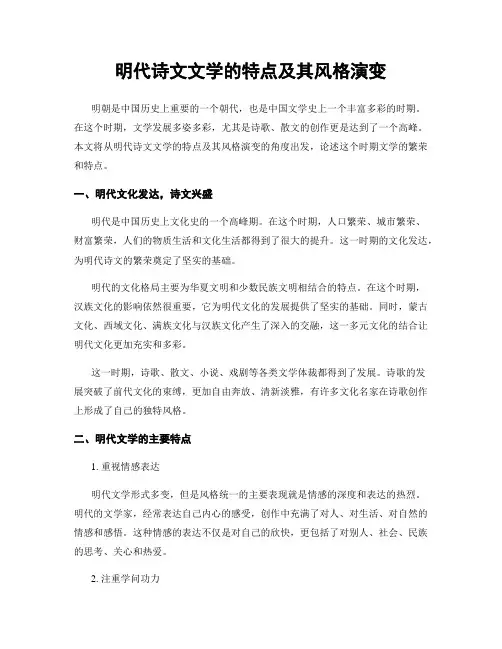 明代诗文文学的特点及其风格演变

明朝是中国历史上重要的一个朝代，也是中国文学史上一个丰富多彩的时期。在这个时期，文学发展多姿多彩，尤其是诗歌、散文的创作更是达到了一个高峰。本文将从明代诗文文学的特点及其风格演变的角度出发，论述这个时期文学的繁荣和特点。

一、明代文化发达，诗文兴盛

明代是中国历史上文化史的一个高峰期。在这个时期，人口繁荣、城市繁荣、财富繁荣，人们的物质生活和文化生活都得到了很大的提升。这一时期的文化发达，为明代诗文的繁荣奠定了坚实的基础。

明代的文化格局主要为华夏文明和少数民族文明相结合的特点。在这个时期，汉族文化的影响依然很重要，它为明代文化的发展提供了坚实的基础。同时，蒙古文化、西域文化、满族文化与汉族文化产生了深入的交融，这一多元文化的结合让明代文化更加充实和多彩。

这一时期，诗歌、散文、小说、戏剧等各类文学体裁都得到了发展。诗歌的发展突破了前代文化的束缚，更加自由奔放、清新淡雅，有许多文化名家在诗歌创作上形成了自己的独特风格。

二、明代文学的主要特点

1. 重视情感表达

明代文学形式多变，但是风格统一的主要表现就是情感的深度和表达的热烈。明代的文学家，经常表达自己内心的感受，创作中充满了对人、对生活、对自然的情感和感悟。这种情感的表达不仅是对自己的欣快，更包括了对别人、社会、民族的思考、关心和热爱。

2. 注重学问功力